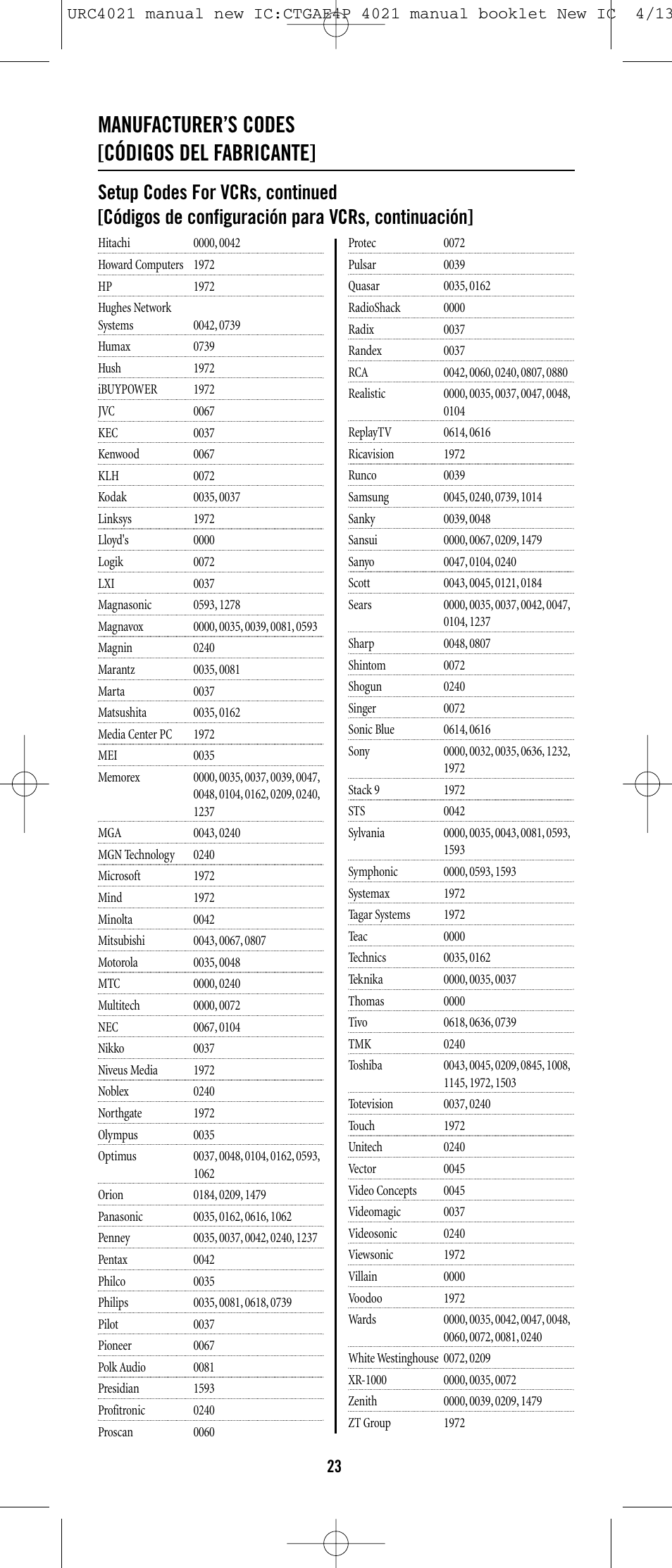 URC4021 manual new IC:CTGAE4P 4021 manual booklet New IC 4/13

MANUFACTURER'S CODES
[CÓDIGOS DEL FABRICANTE]

Setup Codes For VCRs, continued
[Códigos de configuración para VCRs, continuación]

| | |
|---|---|
| Hitachi | 0000, 0042 |
| Howard Computers | 1972 |
| HP | 1972 |
| Hughes Network Systems | 0042, 0739 |
| Humax | 0739 |
| Hush | 1972 |
| iBUYPOWER | 1972 |
| JVC | 0067 |
| KEC | 0037 |
| Kenwood | 0067 |
| KLH | 0072 |
| Kodak | 0035, 0037 |
| Linksys | 1972 |
| Lloyd's | 0000 |
| Logik | 0072 |
| LXI | 0037 |
| Magnasonic | 0593, 1278 |
| Magnavox | 0000, 0035, 0039, 0081, 0593 |
| Magnin | 0240 |
| Marantz | 0035, 0081 |
| Marta | 0037 |
| Matsushita | 0035, 0162 |
| Media Center PC | 1972 |
| MEI | 0035 |
| Memorex | 0000, 0035, 0037, 0039, 0047, 0048, 0104, 0162, 0209, 0240, 1237 |
| MGA | 0043, 0240 |
| MGN Technology | 0240 |
| Microsoft | 1972 |
| Mind | 1972 |
| Minolta | 0042 |
| Mitsubishi | 0043, 0067, 0807 |
| Motorola | 0035, 0048 |
| MTC | 0000, 0240 |
| Multitech | 0000, 0072 |
| NEC | 0067, 0104 |
| Nikko | 0037 |
| Niveus Media | 1972 |
| Noblex | 0240 |
| Northgate | 1972 |
| Olympus | 0035 |
| Optimus | 0037, 0048, 0104, 0162, 0593, 1062 |
| Orion | 0184, 0209, 1479 |
| Panasonic | 0035, 0162, 0616, 1062 |
| Penney | 0035, 0037, 0042, 0240, 1237 |
| Pentax | 0042 |
| Philco | 0035 |
| Philips | 0035, 0081, 0618, 0739 |
| Pilot | 0037 |
| Pioneer | 0067 |
| Polk Audio | 0081 |
| Presidian | 1593 |
| Profitronic | 0240 |
| Proscan | 0060 |

| | |
|---|---|
| Protec | 0072 |
| Pulsar | 0039 |
| Quasar | 0035, 0162 |
| RadioShack | 0000 |
| Radix | 0037 |
| Randex | 0037 |
| RCA | 0042, 0060, 0240, 0807, 0880 |
| Realistic | 0000, 0035, 0037, 0047, 0048, 0104 |
| ReplayTV | 0614, 0616 |
| Ricavision | 1972 |
| Runco | 0039 |
| Samsung | 0045, 0240, 0739, 1014 |
| Sanky | 0039, 0048 |
| Sansui | 0000, 0067, 0209, 1479 |
| Sanyo | 0047, 0104, 0240 |
| Scott | 0043, 0045, 0121, 0184 |
| Sears | 0000, 0035, 0037, 0042, 0047, 0104, 1237 |
| Sharp | 0048, 0807 |
| Shintom | 0072 |
| Shogun | 0240 |
| Singer | 0072 |
| Sonic Blue | 0614, 0616 |
| Sony | 0000, 0032, 0035, 0636, 1232, 1972 |
| Stack 9 | 1972 |
| STS | 0042 |
| Sylvania | 0000, 0035, 0043, 0081, 0593, 1593 |
| Symphonic | 0000, 0593, 1593 |
| Systemax | 1972 |
| Tagar Systems | 1972 |
| Teac | 0000 |
| Technics | 0035, 0162 |
| Teknika | 0000, 0035, 0037 |
| Thomas | 0000 |
| Tivo | 0618, 0636, 0739 |
| TMK | 0240 |
| Toshiba | 0043, 0045, 0209, 0845, 1008, 1145, 1972, 1503 |
| Totevision | 0037, 0240 |
| Touch | 1972 |
| Unitech | 0240 |
| Vector | 0045 |
| Video Concepts | 0045 |
| Videomagic | 0037 |
| Videosonic | 0240 |
| Viewsonic | 1972 |
| Villain | 0000 |
| Voodoo | 1972 |
| Wards | 0000, 0035, 0042, 0047, 0048, 0060, 0072, 0081, 0240 |
| White Westinghouse | 0072, 0209 |
| XR-1000 | 0000, 0035, 0072 |
| Zenith | 0000, 0039, 0209, 1479 |
| ZT Group | 1972 |

23